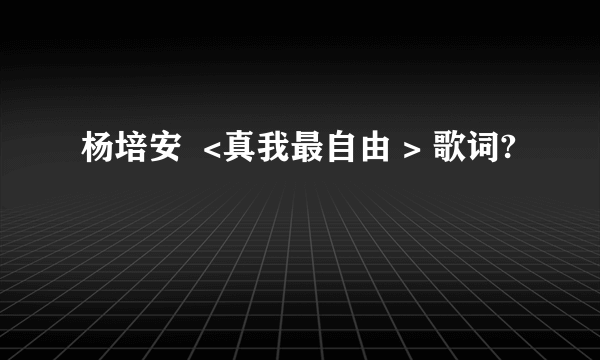 杨培安 <真我最自由 > 歌词?